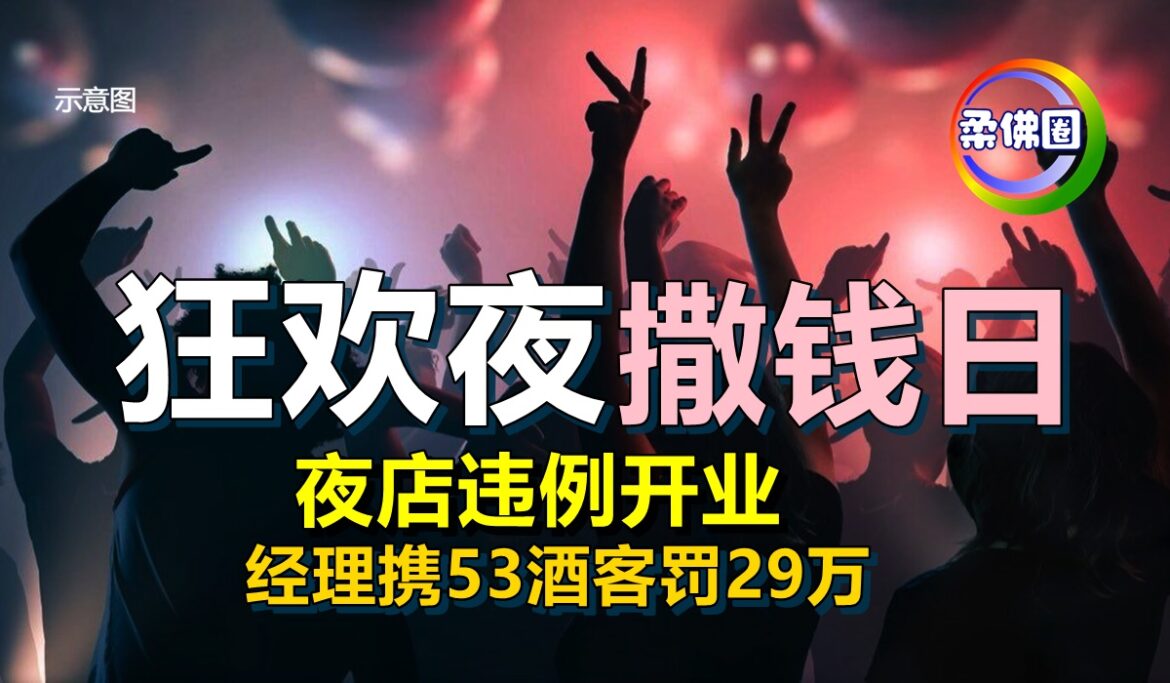 示意图

柔佛圈

狂欢夜撒钱日

夜店违例开业
经理携53酒客罚29万